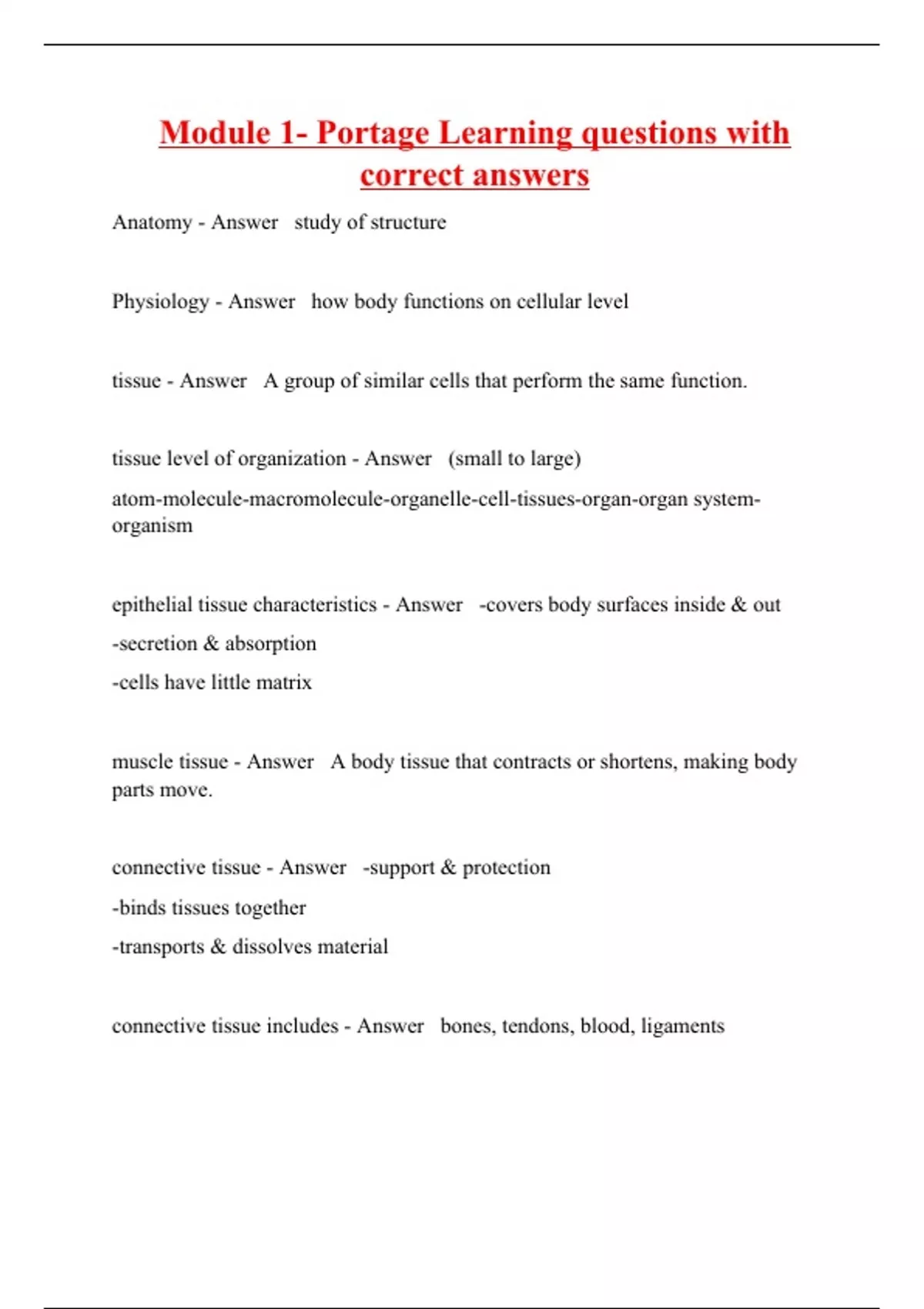 Module 1- Portage Learning questions with correct answers

Anatomy - Answer study of structure

Physiology - Answer how body functions on cellular level

tissue - Answer A group of similar cells that perform the same function.

tissue level of organization - Answer (small to large)

atom-molecule-macromolecule-organelle-cell-tissues-organ-organ system-organism

epithelial tissue characteristics - Answer -covers body surfaces inside & out

-secretion & absorption

-cells have little matrix

muscle tissue - Answer A body tissue that contracts or shortens, making body parts move.

connective tissue - Answer -support & protection

-binds tissues together

-transports & dissolves material

connective tissue includes - Answer bones, tendons, blood, ligaments